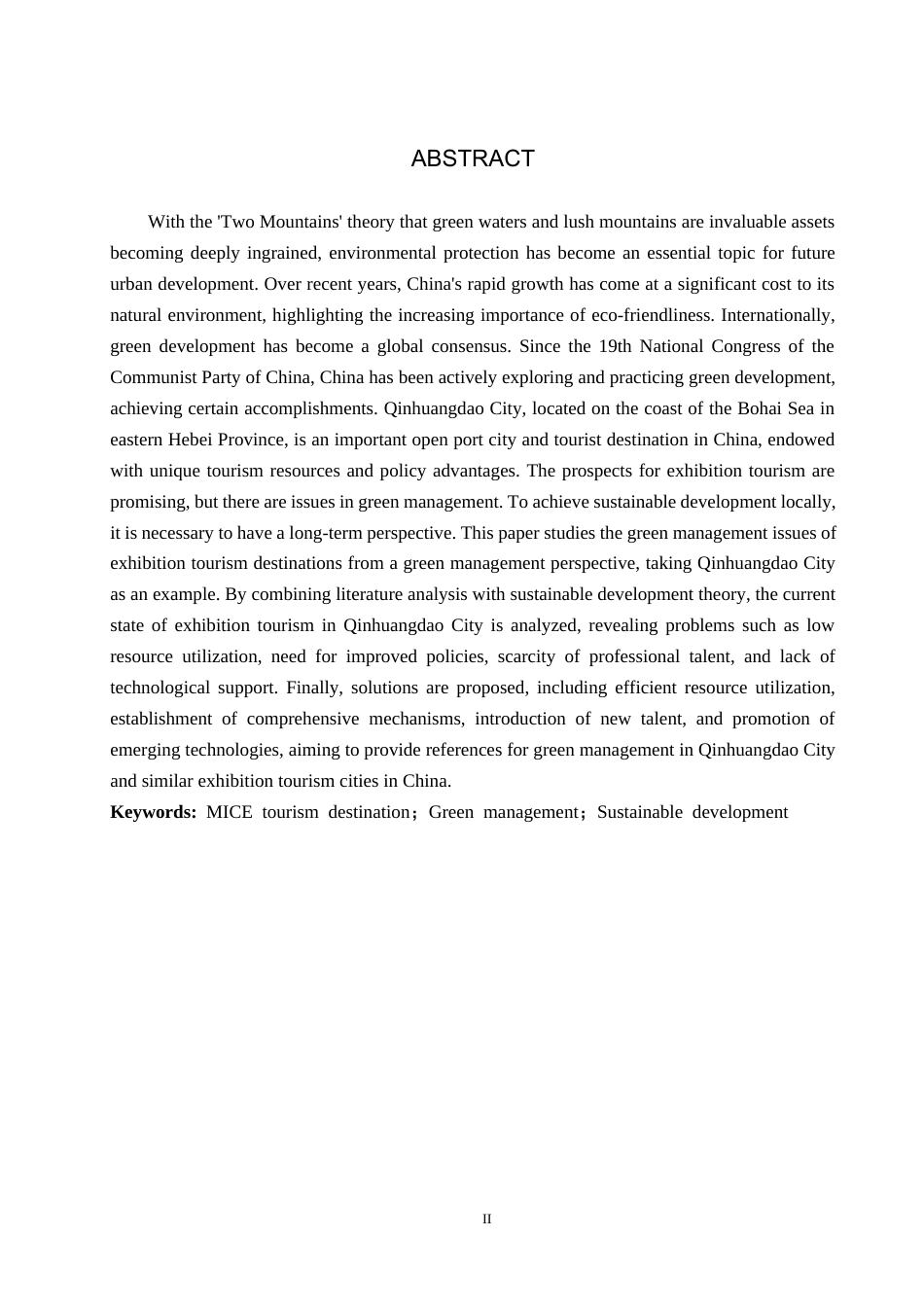 ABSTRACT

With the 'Two Mountains' theory that green waters and lush mountains are invaluable assets becoming deeply ingrained, environmental protection has become an essential topic for future urban development. Over recent years, China's rapid growth has come at a significant cost to its natural environment, highlighting the increasing importance of eco-friendliness. Internationally, green development has become a global consensus. Since the 19th National Congress of the Communist Party of China, China has been actively exploring and practicing green development, achieving certain accomplishments. Qinhuangdao City, located on the coast of the Bohai Sea in eastern Hebei Province, is an important open port city and tourist destination in China, endowed with unique tourism resources and policy advantages. The prospects for exhibition tourism are promising, but there are issues in green management. To achieve sustainable development locally, it is necessary to have a long-term perspective. This paper studies the green management issues of exhibition tourism destinations from a green management perspective, taking Qinhuangdao City as an example. By combining literature analysis with sustainable development theory, the current state of exhibition tourism in Qinhuangdao City is analyzed, revealing problems such as low resource utilization, need for improved policies, scarcity of professional talent, and lack of technological support. Finally, solutions are proposed, including efficient resource utilization, establishment of comprehensive mechanisms, introduction of new talent, and promotion of emerging technologies, aiming to provide references for green management in Qinhuangdao City and similar exhibition tourism cities in China.
Keywords: MICE tourism destination；Green management；Sustainable development

II